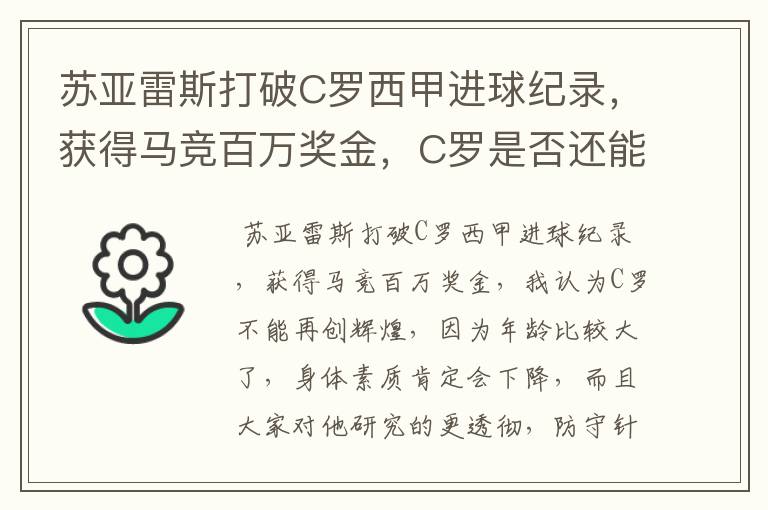 苏亚雷斯打破C罗西甲进球纪录，获得马竞百万奖金，C罗是否还能

苏亚雷斯打破C罗西甲进球纪录，获得马竞百万奖金，我认为C罗不能再创辉煌，因为年龄比较大了，身体素质肯定会下降，而且大家对他研究的更透彻，防守针